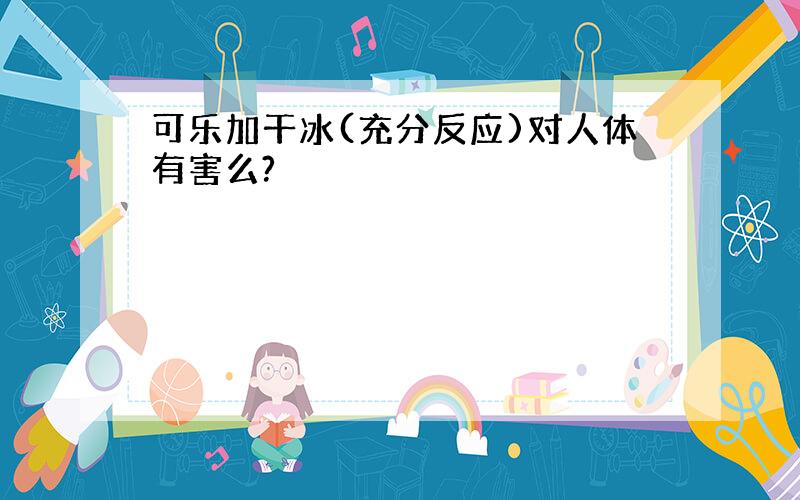 可乐加干冰(充分反应)对人体有害么?